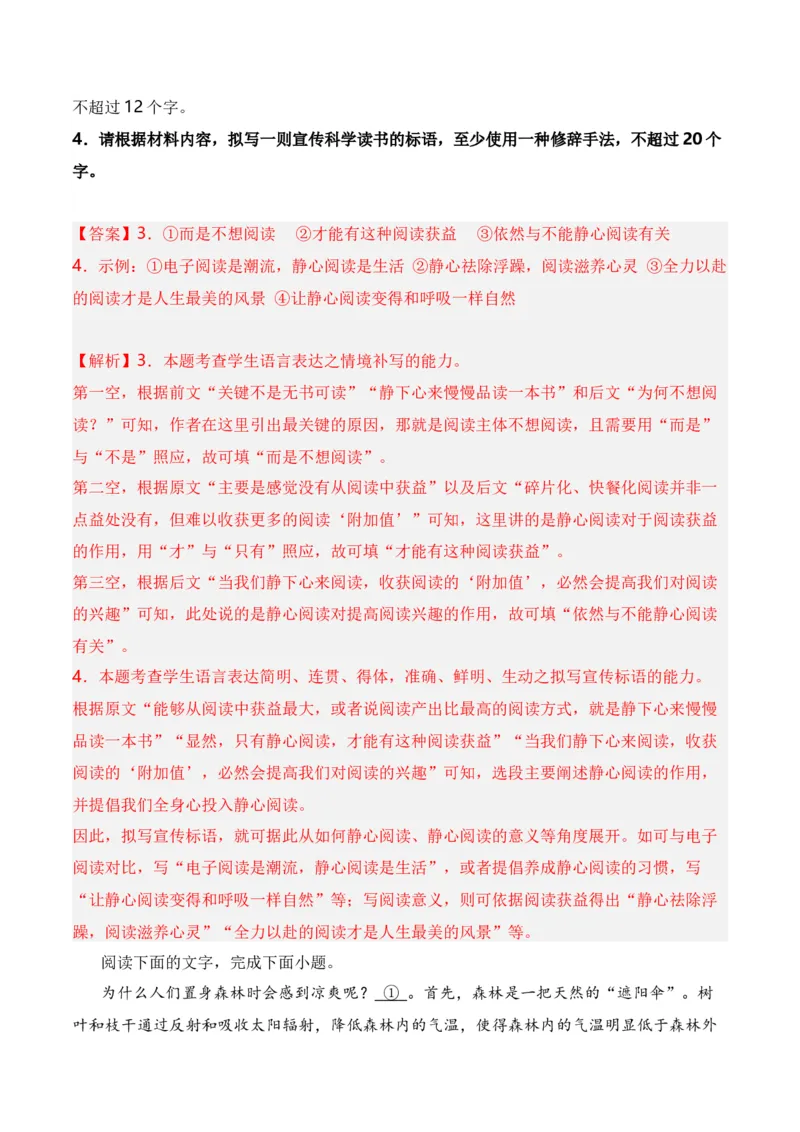 不超过12个字。

4．请根据材料内容，拟写一则宣传科学读书的标语，至少使用一种修辞手法，不超过20个字。

【答案】3．①而是不想阅读 ②才能有这种阅读获益 ③依然与不能静心阅读有关

4．示例：①电子阅读是潮流，静心阅读是生活 ②静心祛除浮躁，阅读滋养心灵 ③全力以赴的阅读才是人生最美的风景 ④让静心阅读变得和呼吸一样自然

【解析】3．本题考查学生语言表达之情境补写的能力。

第一空，根据前文“关键不是无书可读”“静下心来慢慢品读一本书”和后文“为何不想阅读？”可知，作者在这里引出最关键的原因，那就是阅读主体不想阅读，且需要用“而是”与“不是”照应，故可填“而是不想阅读”。

第二空，根据原文“主要是感觉没有从阅读中获益”以及后文“碎片化、快餐化阅读并非一点益处没有，但难以收获更多的阅读‘附加值’”可知，这里讲的是静心阅读对于阅读获益的作用，用“才”与“只有”照应，故可填“才能有这种阅读获益”。

第三空，根据后文“当我们静下心来阅读，收获阅读的‘附加值’，必然会提高我们对阅读的兴趣”可知，此处说的是静心阅读对提高阅读兴趣的作用，故可填“依然与不能静心阅读有关”。

4．本题考查学生语言表达简明、连贯、得体，准确、鲜明、生动之拟写宣传标语的能力。

根据原文“能够从阅读中获益最大，或者说阅读产出比最高的阅读方式，就是静下心来慢慢品读一本书”“显然，只有静心阅读，才能有这种阅读获益”“当我们静下心来阅读，收获阅读的‘附加值’，必然会提高我们对阅读的兴趣”可知，选段主要阐述静心阅读的作用，并提倡我们全身心投入静心阅读。

因此，拟写宣传标语，就可据此从如何静心阅读、静心阅读的意义等角度展开。如可与电子阅读对比，写“电子阅读是潮流，静心阅读是生活”，或者提倡养成静心阅读的习惯，写“让静心阅读变得和呼吸一样自然”等；写阅读意义，则可依据阅读获益得出“静心祛除浮躁，阅读滋养心灵”“全力以赴的阅读才是人生最美的风景”等。

阅读下面的文字，完成下面小题。

为什么人们置身森林时会感到凉爽呢？①。首先，森林是一把天然的“遮阳伞”。树叶和枝干通过反射和吸收太阳辐射，降低森林内的气温，使得森林内的气温明显低于森林外